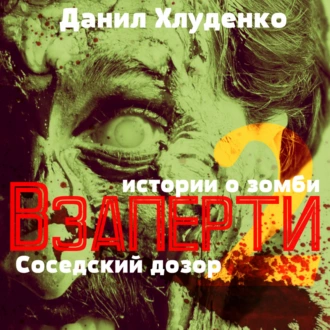 Данил Хлуденко

истории о зомби

ВЗАПЕРТИ 2

Соседский дозор